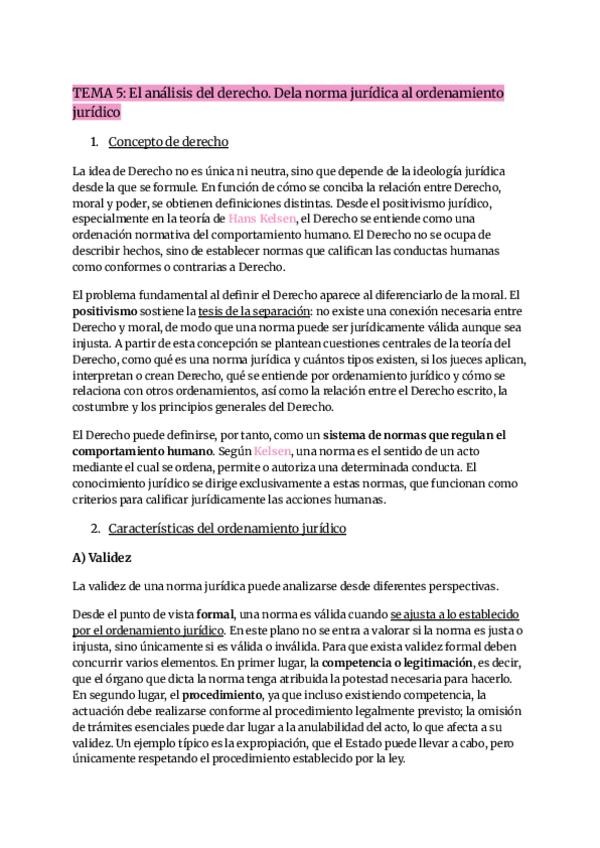 TEMA 5: El análisis del derecho. Dela norma jurídica al ordenamiento jurídico

1. Concepto de derecho

La idea de Derecho no es única ni neutra, sino que depende de la ideología jurídica desde la que se formule. En función de cómo se conciba la relación entre Derecho, moral y poder, se obtienen definiciones distintas. Desde el positivismo jurídico, especialmente en la teoría de Hans Kelsen, el Derecho se entiende como una ordenación normativa del comportamiento humano. El Derecho no se ocupa de describir hechos, sino de establecer normas que califican las conductas humanas como conformes o contrarias a Derecho.

El problema fundamental al definir el Derecho aparece al diferenciarlo de la moral. El positivismo sostiene la tesis de la separación: no existe una conexión necesaria entre Derecho y moral, de modo que una norma puede ser jurídicamente válida aunque sea injusta. A partir de esta concepción se plantean cuestiones centrales de la teoría del Derecho, como qué es una norma jurídica y cuántos tipos existen, si los jueces aplican, interpretan o crean Derecho, qué se entiende por ordenamiento jurídico y cómo se relaciona con otros ordenamientos, así como la relación entre el Derecho escrito, la costumbre y los principios generales del Derecho.

El Derecho puede definirse, por tanto, como un sistema de normas que regulan el comportamiento humano. Según Kelsen, una norma es el sentido de un acto mediante el cual se ordena, permite o autoriza una determinada conducta. El conocimiento jurídico se dirige exclusivamente a estas normas, que funcionan como criterios para calificar jurídicamente las acciones humanas.

2. Características del ordenamiento jurídico

A) Validez

La validez de una norma jurídica puede analizarse desde diferentes perspectivas.

Desde el punto de vista formal, una norma es válida cuando se ajusta a lo establecido por el ordenamiento jurídico. En este plano no se entra a valorar si la norma es justa o injusta, sino únicamente si es válida o inválida. Para que exista validez formal deben concurrir varios elementos. En primer lugar, la competencia o legitimación, es decir, que el órgano que dicta la norma tenga atribuida la potestad necesaria para hacerlo. En segundo lugar, el procedimiento, ya que incluso existiendo competencia, la actuación debe realizarse conforme al procedimiento legalmente previsto; la omisión de trámites esenciales puede dar lugar a la anulabilidad del acto, lo que afecta a su validez. Un ejemplo típico es la expropiación, que el Estado puede llevar a cabo, pero únicamente respetando el procedimiento establecido por la ley.